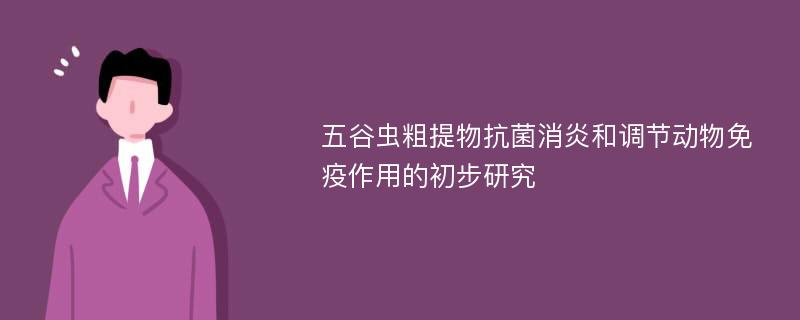 五谷虫粗提物抗菌消炎和调节动物免疫作用的初步研究